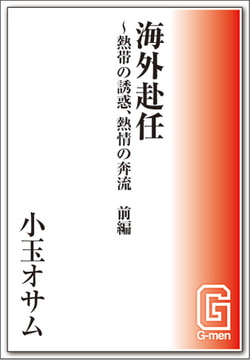 海外赴任

~熱帯の誘惑、熱情の奔流　前編

小玉オサム

G

G-men